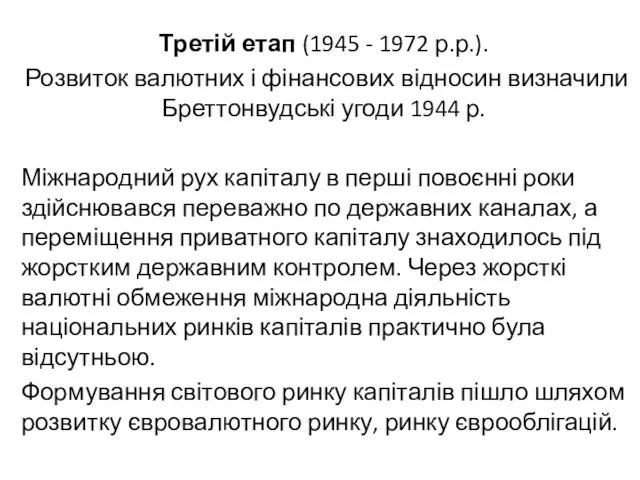 Третій етап (1945 - 1972 р.р.).
Розвиток валютних і фінансових відносин визначили Бреттонвудські угоди 1944 р.

Міжнародний рух капіталу в перші повоєнні роки здійснювався переважно по державних каналах, а переміщення приватного капіталу знаходилось під жорстким державним контролем. Через жорсткі валютні обмеження міжнародна діяльність національних ринків капіталів практично була відсутньою.

Формування світового ринку капіталів пішло шляхом розвитку євровалютного ринку, ринку єврооблігацій.